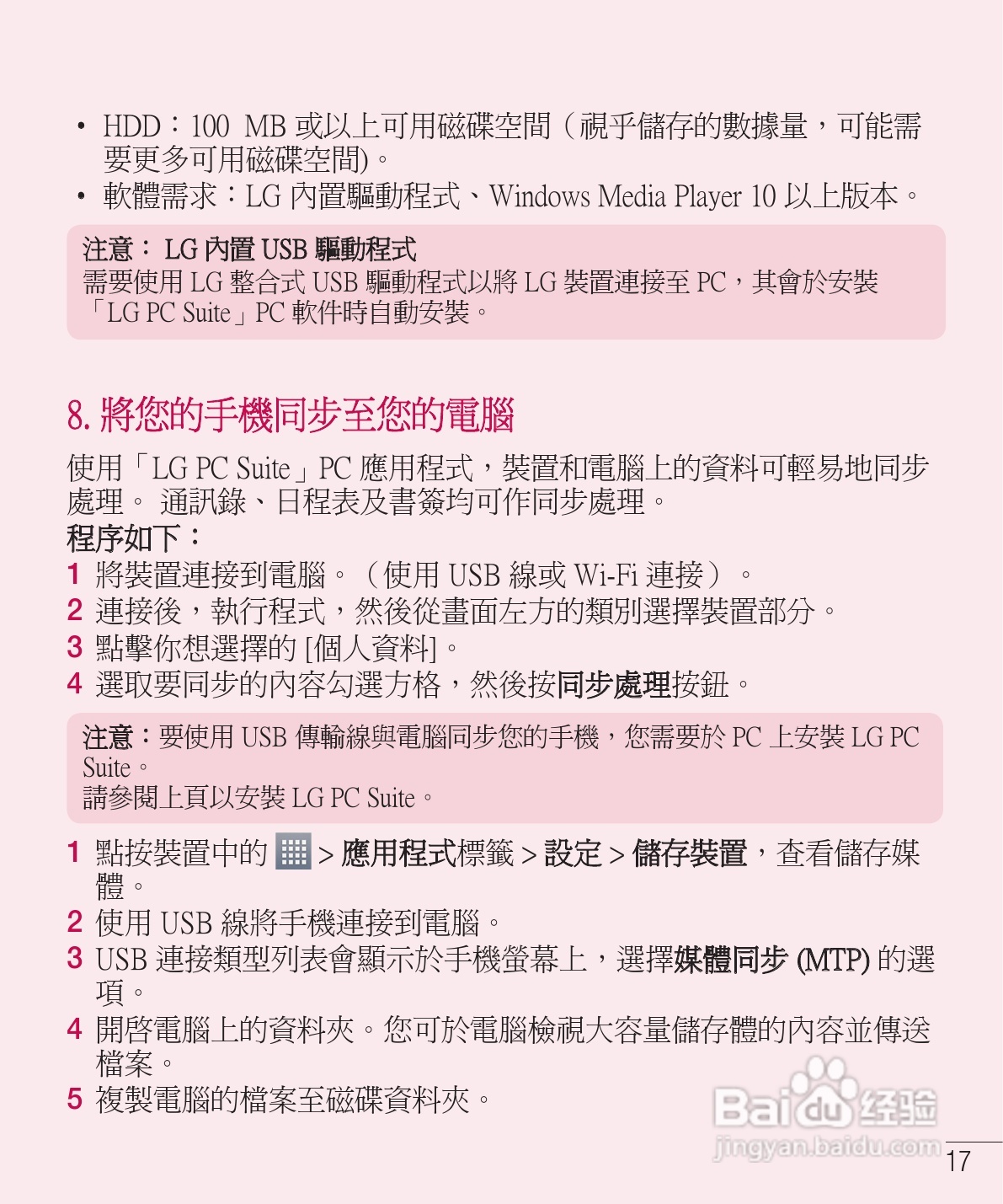 • HDD：100 MB 或以上可用磁碟空間（視乎儲存的數據量，可能需要更多可用磁碟空間)。
• 軟體需求：LG 內置驅動程式、Windows Media Player 10 以上版本。

注意： LG 內置 USB 驅動程式
需要使用 LG 整合式 USB 驅動程式以將 LG 裝置連接至 PC，其會於安裝「LG PC Suite」PC 軟件時自動安裝。

8. 將您的手機同步至您的電腦

使用「LG PC Suite」PC 應用程式，裝置和電腦上的資料可輕易地同步處理。 通訊錄、日程表及書簽均可作同步處理。
程序如下：
1 將裝置連接到電腦。（使用 USB 線或 Wi-Fi 連接）。
2 連接後，執行程式，然後從畫面左方的類別選擇裝置部分。
3 點擊你想選擇的 [個人資料]。
4 選取要同步的內容勾選方格，然後按同步處理按鈕。

注意：要使用 USB 傳輸線與電腦同步您的手機，您需要於 PC 上安裝 LG PC Suite。
請參閱上頁以安裝 LG PC Suite。

1 點按裝置中的 > 應用程式標籤 > 設定 > 儲存裝置，查看儲存媒體。
2 使用 USB 線將手機連接到電腦。
3 USB 連接類型列表會顯示於手機螢幕上，選擇媒體同步 (MTP) 的選項。
4 開啓電腦上的資料夾。您可於電腦檢視大容量儲存體的內容並傳送檔案。
5 複製電腦的檔案至磁碟資料夾。

Baidu 经验
jingyan.baidu.com
17